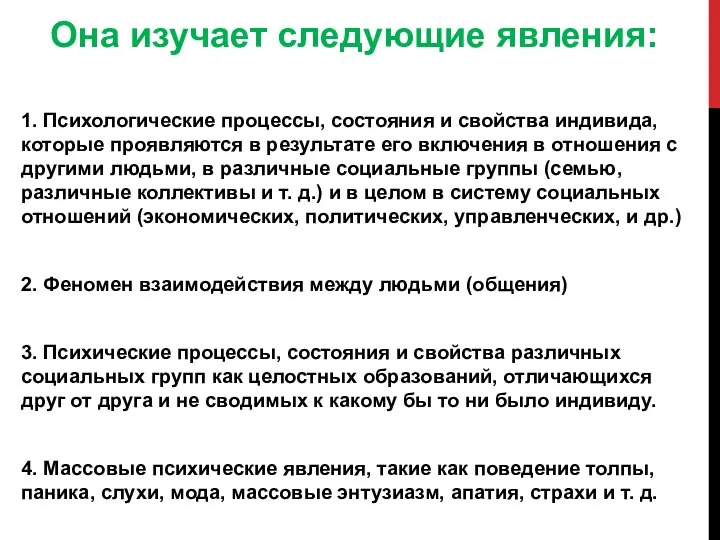 Она изучает следующие явления:

1. Психологические процессы, состояния и свойства индивида, которые проявляются в результате его включения в отношения с другими людьми, в различные социальные группы (семью, различные коллективы и т. д.) и в целом в систему социальных отношений (экономических, политических, управленческих, и др.)

2. Феномен взаимодействия между людьми (общения)

3. Психические процессы, состояния и свойства различных социальных групп как целостных образований, отличающихся друг от друга и не сводимых к какому бы то ни было индивиду.

4. Массовые психические явления, такие как поведение толпы, паника, слухи, мода, массовые энтузиазм, апатия, страхи и т. д.